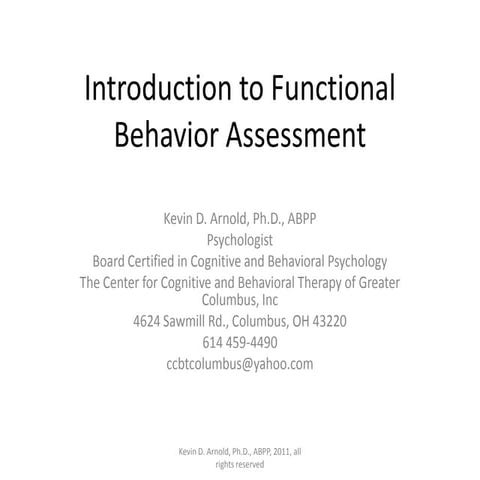 Introduction to Functional Behavior Assessment

Kevin D. Arnold, Ph.D., ABPP
Psychologist
Board Certified in Cognitive and Behavioral Psychology
The Center for Cognitive and Behavioral Therapy of Greater Columbus, Inc
4624 Sawmill Rd., Columbus, OH 43220
614 459-4490
ccbtcolumbus@yahoo.com

Kevin D. Arnold, Ph.D., ABPP, 2011, all rights reserved